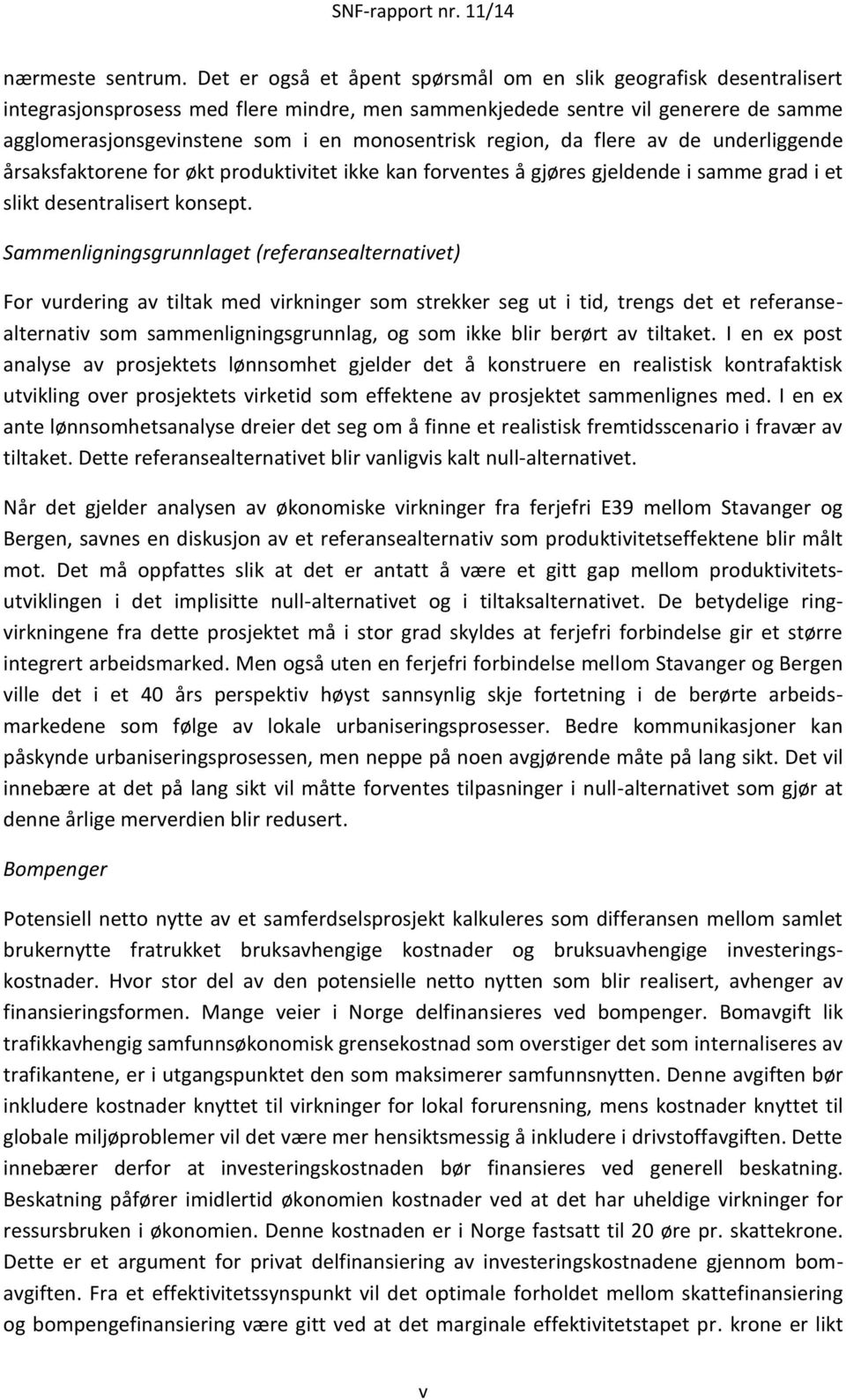 SNF-rapport nr. 11/14

nærmeste sentrum. Det er også et åpent spørsmål om en slik geografisk desentralisert integrasjonsprosess med flere mindre, men sammenkjedede sentre vil generere de samme agglomerasjonsgevinstene som i en monosentrisk region, da flere av de underliggende årsaksfaktorene for økt produktivitet ikke kan forventes å gjøres gjeldende i samme grad i et slikt desentralisert konsept.

Sammenligningsgrunnlaget (referansealternativet)

For vurdering av tiltak med virkninger som strekker seg ut i tid, trengs det et referansealternativ som sammenligningsgrunnlag, og som ikke blir berørt av tiltaket. I en ex post analyse av prosjektets lønnsomhet gjelder det å konstruere en realistisk kontrafaktisk utvikling over prosjektets virketid som effektene av prosjektet sammenlignes med. I en ex ante lønnsomhetsanalyse dreier det seg om å finne et realistisk fremtidsscenario i fravær av tiltaket. Dette referansealternativet blir vanligvis kalt null-alternativet.

Når det gjelder analysen av økonomiske virkninger fra ferjefri E39 mellom Stavanger og Bergen, savnes en diskusjon av et referansealternativ som produktivitetseffektene blir målt mot. Det må oppfattes slik at det er antatt å være et gitt gap mellom produktivitetsutviklingen i det implisitte null-alternativet og i tiltaksalternativet. De betydelige ringvirkningene fra dette prosjektet må i stor grad skyldes at ferjefri forbindelse gir et større integrert arbeidsmarked. Men også uten en ferjefri forbindelse mellom Stavanger og Bergen ville det i et 40 års perspektiv høyst sannsynlig skje fortetning i de berørte arbeidsmarkedene som følge av lokale urbaniseringsprosesser. Bedre kommunikasjoner kan påskynde urbaniseringsprosessen, men neppe på noen avgjørende måte på lang sikt. Det vil innebære at det på lang sikt vil måtte forventes tilpasninger i null-alternativet som gjør at denne årlige merverdien blir redusert.

Bompenger

Potensiell netto nytte av et samferdselsprosjekt kalkuleres som differansen mellom samlet brukernytte fratrukket bruksavhengige kostnader og bruksuavhengige investeringskostnader. Hvor stor del av den potensielle netto nytten som blir realisert, avhenger av finansieringsformen. Mange veier i Norge delfinansieres ved bompenger. Bomavgift lik trafikkavhengig samfunnsøkonomisk grensekostnad som overstiger det som internaliseres av trafikantene, er i utgangspunktet den som maksimerer samfunnsnytten. Denne avgiften bør inkludere kostnader knyttet til virkninger for lokal forurensning, mens kostnader knyttet til globale miljøproblemer vil det være mer hensiktsmessig å inkludere i drivstoffavgiften. Dette innebærer derfor at investeringskostnaden bør finansieres ved generell beskatning. Beskatning påfører imidlertid økonomien kostnader ved at det har uheldige virkninger for ressursbruken i økonomien. Denne kostnaden er i Norge fastsatt til 20 øre pr. skattekrone. Dette er et argument for privat delfinansiering av investeringskostnadene gjennom bomavgiften. Fra et effektivitetssynspunkt vil det optimale forholdet mellom skattefinansiering og bompengefinansiering være gitt ved at det marginale effektivitetstapet pr. krone er likt

v